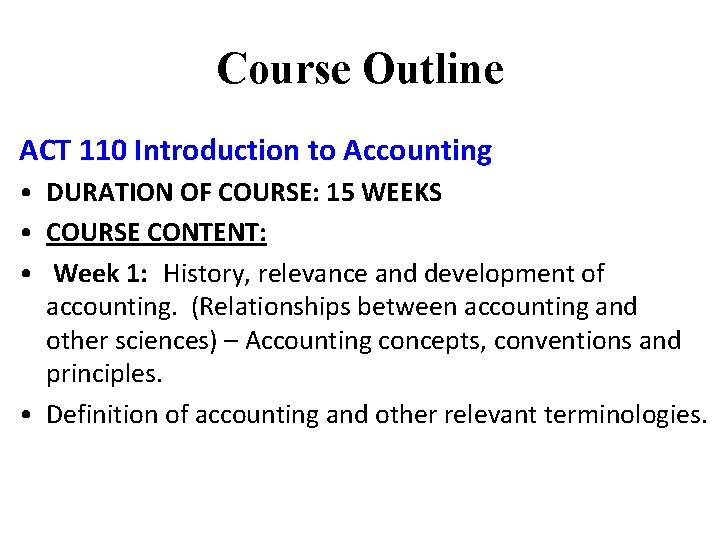 Course Outline

ACT 110 Introduction to Accounting

• DURATION OF COURSE: 15 WEEKS

• COURSE CONTENT:

• Week 1: History, relevance and development of accounting. (Relationships between accounting and other sciences) – Accounting concepts, conventions and principles.

• Definition of accounting and other relevant terminologies.